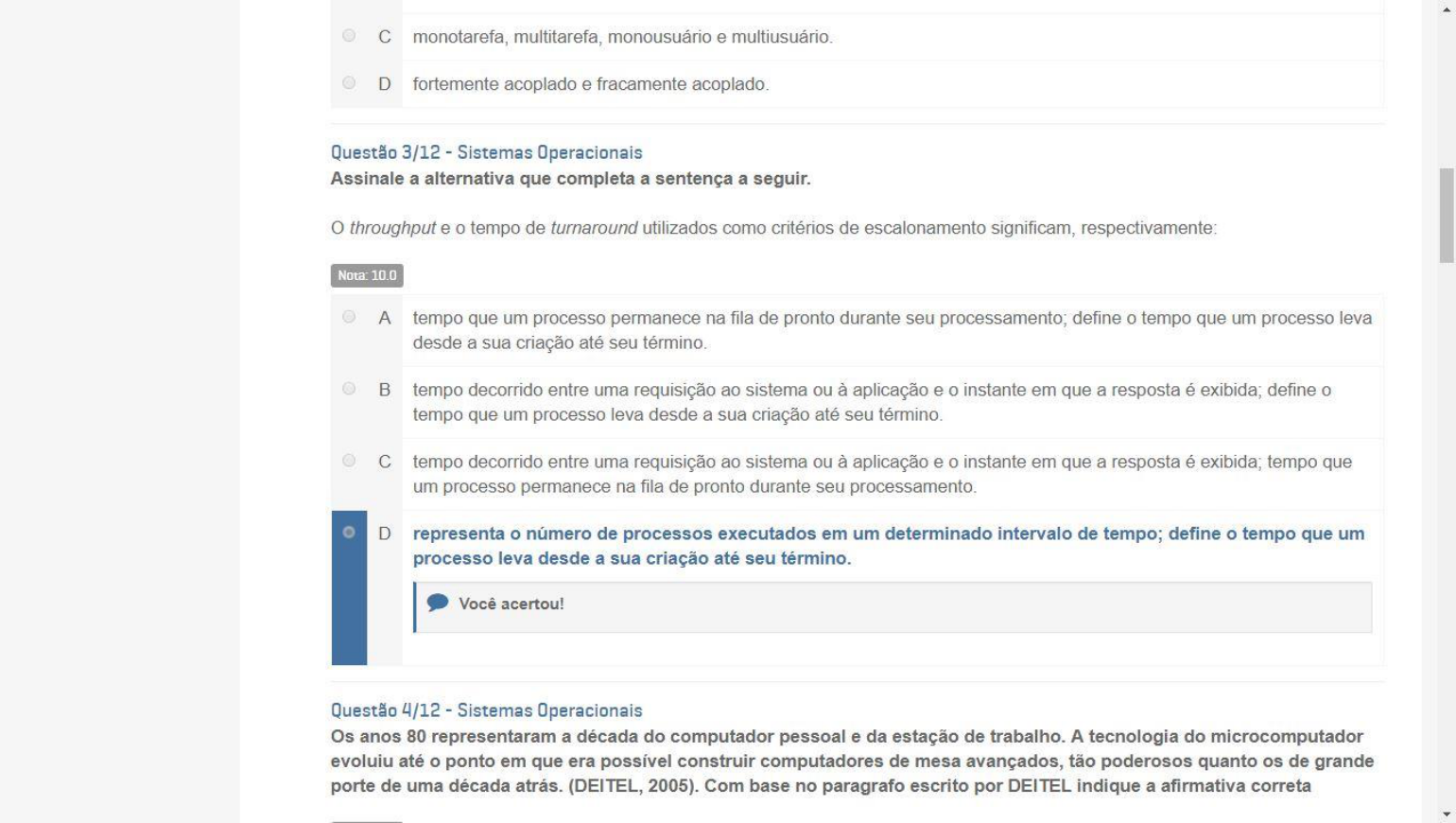 C monotarefa, multitarefa, monousuário e multiusuário.

D fortemente acoplado e fracamente acoplado.

Questão 3/12 - Sistemas Operacionais
Assinale a alternativa que completa a sentença a seguir.

O throughput e o tempo de turnaround utilizados como critérios de escalonamento significam, respectivamente:

Nota: 10.0

A tempo que um processo permanece na fila de pronto durante seu processamento; define o tempo que um processo leva desde a sua criação até seu término.

B tempo decorrido entre uma requisição ao sistema ou à aplicação e o instante em que a resposta é exibida; define o tempo que um processo leva desde a sua criação até seu término.

C tempo decorrido entre uma requisição ao sistema ou à aplicação e o instante em que a resposta é exibida; tempo que um processo permanece na fila de pronto durante seu processamento.

D representa o número de processos executados em um determinado intervalo de tempo; define o tempo que um processo leva desde a sua criação até seu término.

Você acertou!

Questão 4/12 - Sistemas Operacionais
Os anos 80 representaram a década do computador pessoal e da estação de trabalho. A tecnologia do microcomputador evoluiu até o ponto em que era possível construir computadores de mesa avançados, tão poderosos quanto os de grande porte de uma década atrás. (DEITEL, 2005). Com base no paragrafo escrito por DEITEL indique a afirmativa correta